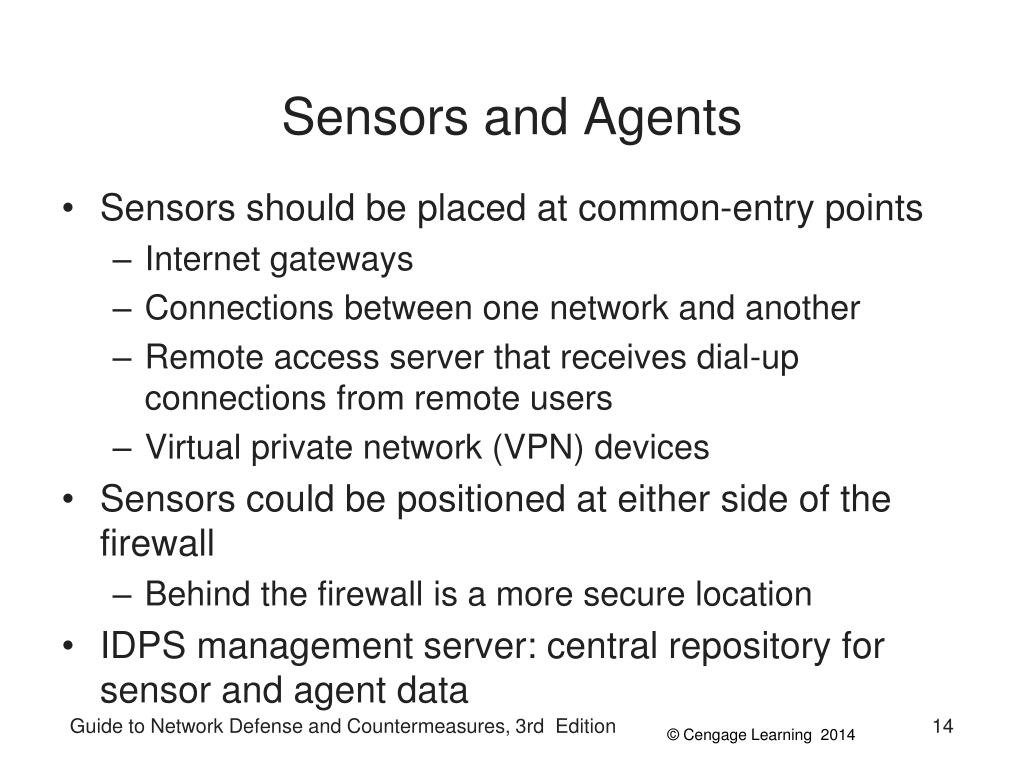 Sensors and Agents

• Sensors should be placed at common-entry points
– Internet gateways
– Connections between one network and another
– Remote access server that receives dial-up connections from remote users
– Virtual private network (VPN) devices
• Sensors could be positioned at either side of the firewall
– Behind the firewall is a more secure location
• IDPS management server: central repository for sensor and agent data

Guide to Network Defense and Countermeasures, 3rd Edition
© Cengage Learning 2014
14